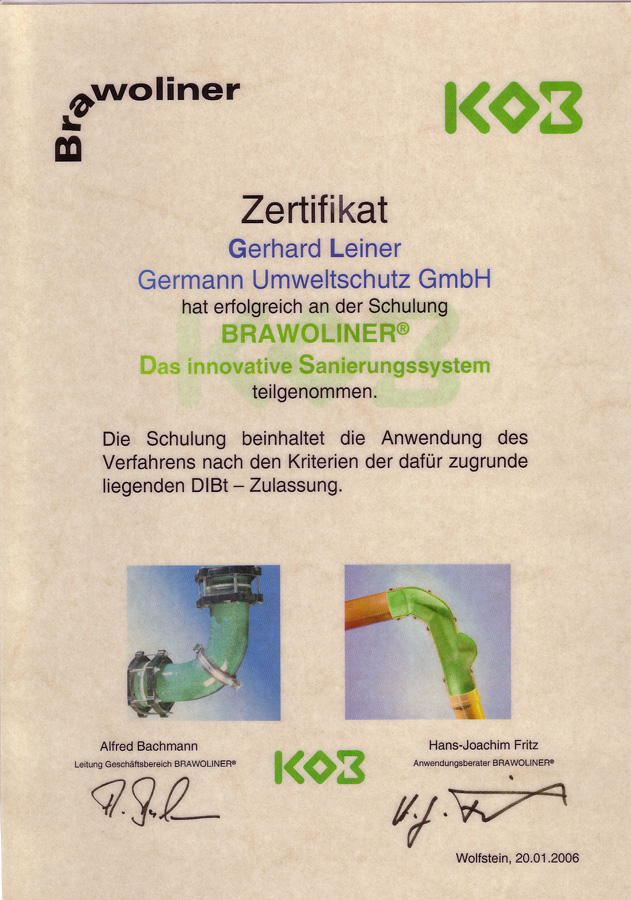 Brawoliner

KOB

Zertifikat

Gerhard Leiner

Germann Umweltschutz GmbH

hat erfolgreich an der Schulung

BRAWOLINER®

Das innovative Sanierungssystem

teilgenommen.

Die Schulung beinhaltet die Anwendung des Verfahrens nach den Kriterien der dafür zugrunde liegenden DIBt – Zulassung.

Alfred Bachmann
Leitung Geschäftsbereich BRAWOLINER®

KOB

Hans-Joachim Fritz
Anwendungsberater BRAWOLINER®

Wolfstein, 20.01.2006